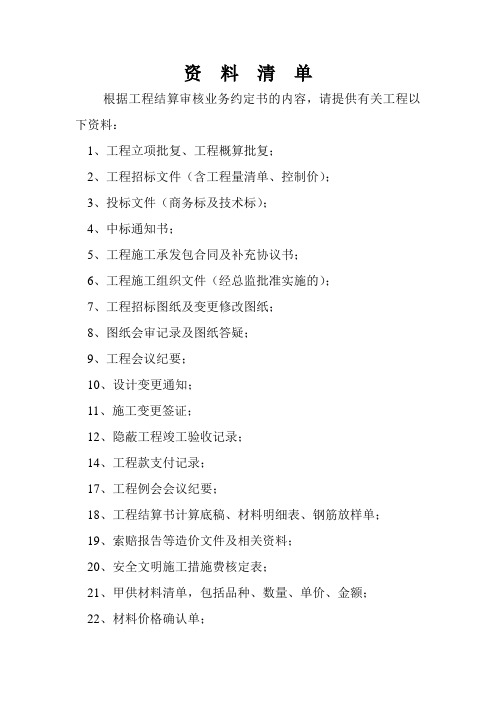 资 料 清 单

根据工程结算审核业务约定书的内容，请提供有关工程以下资料：

1、工程立项批复、工程概算批复；

2、工程招标文件（含工程量清单、控制价）；

3、投标文件（商务标及技术标）；

4、中标通知书；

5、工程施工承发包合同及补充协议书；

6、工程施工组织文件（经总监批准实施的）；

7、工程招标图纸及变更修改图纸；

8、图纸会审记录及图纸答疑；

9、工程会议纪要；

10、设计变更通知；

11、施工变更签证；

12、隐蔽工程竣工验收记录；

14、工程款支付记录；

17、工程例会会议纪要；

18、工程结算书计算底稿、材料明细表、钢筋放样单；

19、索赔报告等造价文件及相关资料；

20、安全文明施工措施费核定表；

21、甲供材料清单，包括品种、数量、单价、金额；

22、材料价格确认单；